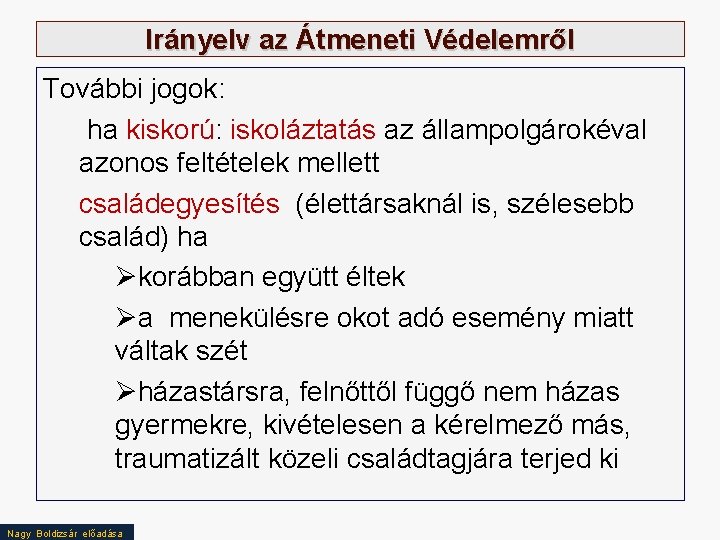 Irányelv az Átmeneti Védelemről

További jogok:

ha kiskorú: iskoláztatás az állampolgárokéval azonos feltételek mellett

családegyesítés (élettársaknál is, szélesebb család) ha

➢korábban együtt éltek

➢a menekülésre okot adó esemény miatt váltak szét

➢házastársra, felnőttől függő nem házas gyermekre, kivételesen a kérelmező más, traumatizált közeli családtagjára terjed ki

Nagy Boldizsár előadása